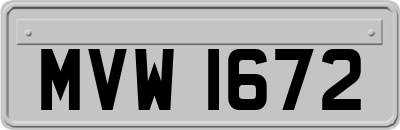 MVW 1672